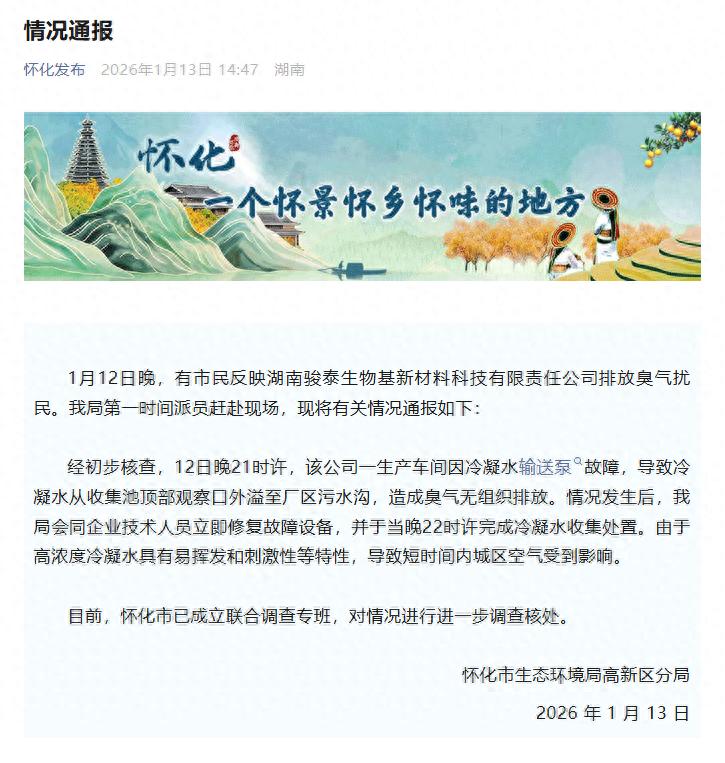 情况通报

怀化发布 2026年1月13日 14:47 湖南

怀化
一个怀景怀乡怀味的地方

1月12日晚，有市民反映湖南骏泰生物基新材料科技有限责任公司排放臭气扰民。我局第一时间派员赶赴现场，现将有关情况通报如下：

经初步核查，12日晚21时许，该公司一生产车间因冷凝水输送泵故障，导致冷凝水从收集池顶部观察口外溢至厂区污水沟，造成臭气无组织排放。情况发生后，我局会同企业技术人员立即修复故障设备，并于当晚22时许完成冷凝水收集处置。由于高浓度冷凝水具有易挥发和刺激性等特性，导致短时间内城区空气受到影响。

目前，怀化市已成立联合调查专班，对情况进行进一步调查核处。

怀化市生态环境局高新区分局

2026 年 1 月 13 日